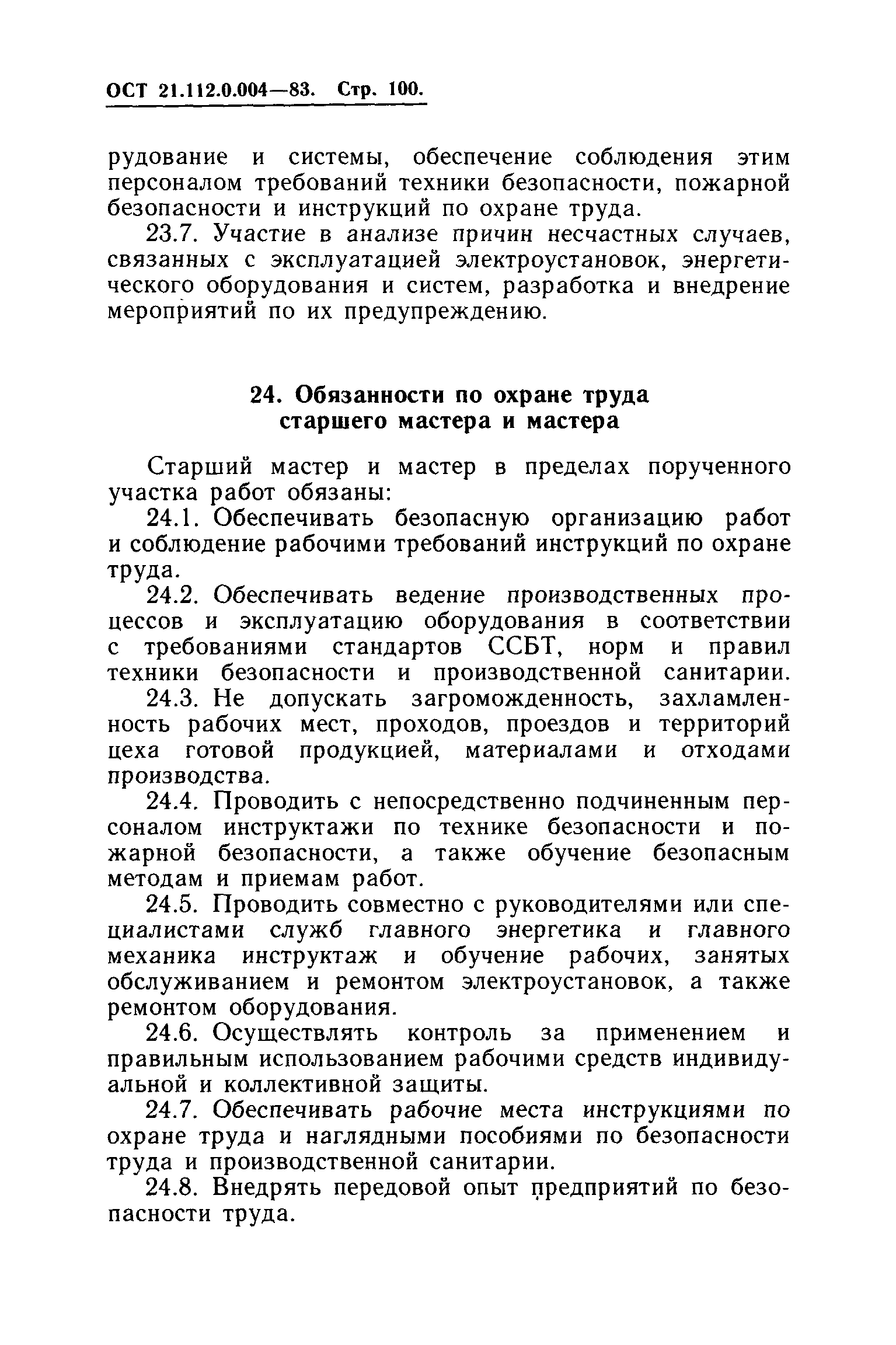 ОСТ 21.112.0.004—83. Стр. 100.

рудование и системы, обеспечение соблюдения этим персоналом требований техники безопасности, пожарной безопасности и инструкций по охране труда.

23.7. Участие в анализе причин несчастных случаев, связанных с эксплуатацией электроустановок, энергетического оборудования и систем, разработка и внедрение мероприятий по их предупреждению.

24. Обязанности по охране труда старшего мастера и мастера

Старший мастер и мастер в пределах порученного участка работ обязаны:

24.1. Обеспечивать безопасную организацию работ и соблюдение рабочими требований инструкций по охране труда.

24.2. Обеспечивать ведение производственных процессов и эксплуатацию оборудования в соответствии с требованиями стандартов ССБТ, норм и правил техники безопасности и производственной санитарии.

24.3. Не допускать загроможденность, захламленность рабочих мест, проходов, проездов и территорий цеха готовой продукцией, материалами и отходами производства.

24.4. Проводить с непосредственно подчиненным персоналом инструктажи по технике безопасности и пожарной безопасности, а также обучение безопасным методам и приемам работ.

24.5. Проводить совместно с руководителями или специалистами служб главного энергетика и главного механика инструктаж и обучение рабочих, занятых обслуживанием и ремонтом электроустановок, а также ремонтом оборудования.

24.6. Осуществлять контроль за применением и правильным использованием рабочими средств индивидуальной и коллективной защиты.

24.7. Обеспечивать рабочие места инструкциями по охране труда и наглядными пособиями по безопасности труда и производственной санитарии.

24.8. Внедрять передовой опыт предприятий по безопасности труда.